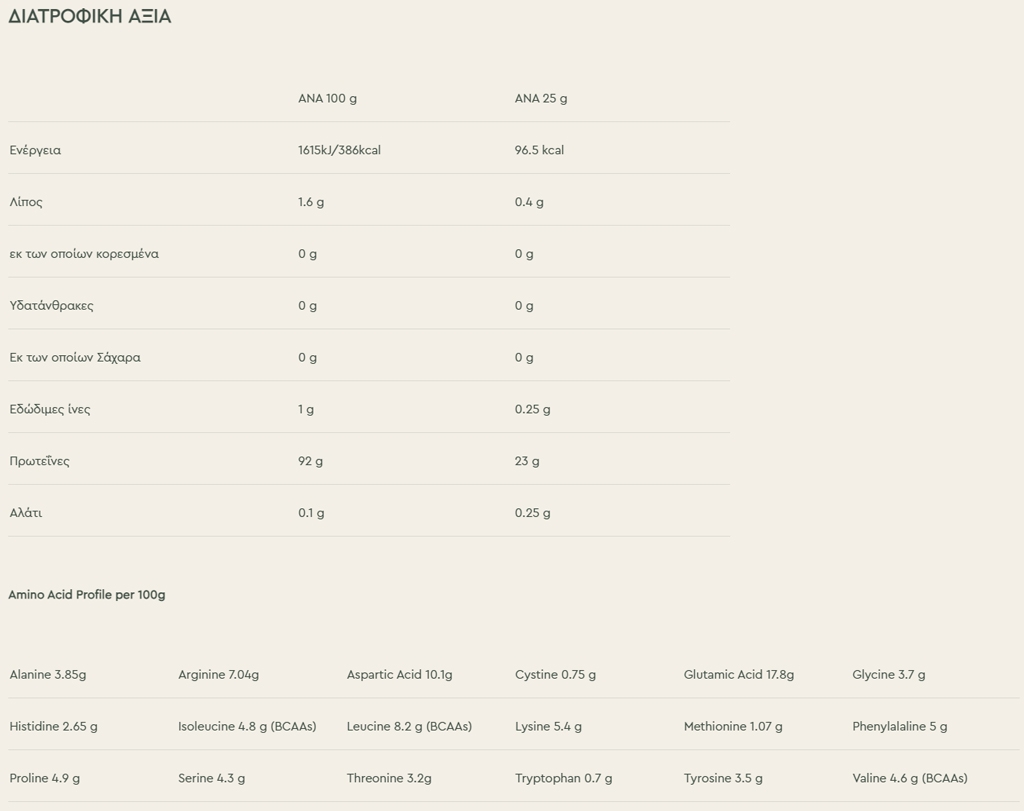 ΔΙΑΤΡΟΦΙΚΗ ΑΞΙΑ

| | ΑΝΑ 100 g | ΑΝΑ 25 g |
|---|---|---|
| Ενέργεια | 1615kJ/386kcal | 96.5 kcal |
| Λίπος | 1.6 g | 0.4 g |
| εκ των οποίων κορεσμένα | 0 g | 0 g |
| Υδατάνθρακες | 0 g | 0 g |
| Εκ των οποίων Σάχαρα | 0 g | 0 g |
| Εδώδιμες ίνες | 1 g | 0.25 g |
| Πρωτεΐνες | 92 g | 23 g |
| Αλάτι | 0.1 g | 0.25 g |

Amino Acid Profile per 100g

| | | | | | |
|---|---|---|---|---|---|
| Alanine 3.85g | Arginine 7.04g | Aspartic Acid 10.1g | Cystine 0.75 g | Glutamic Acid 17.8g | Glycine 3.7 g |
| Histidine 2.65 g | Isoleucine 4.8 g (BCAAs) | Leucine 8.2 g (BCAAs) | Lysine 5.4 g | Methionine 1.07 g | Phenylalaline 5 g |
| Proline 4.9 g | Serine 4.3 g | Threonine 3.2g | Tryptophan 0.7 g | Tyrosine 3.5 g | Valine 4.6 g (BCAAs) |